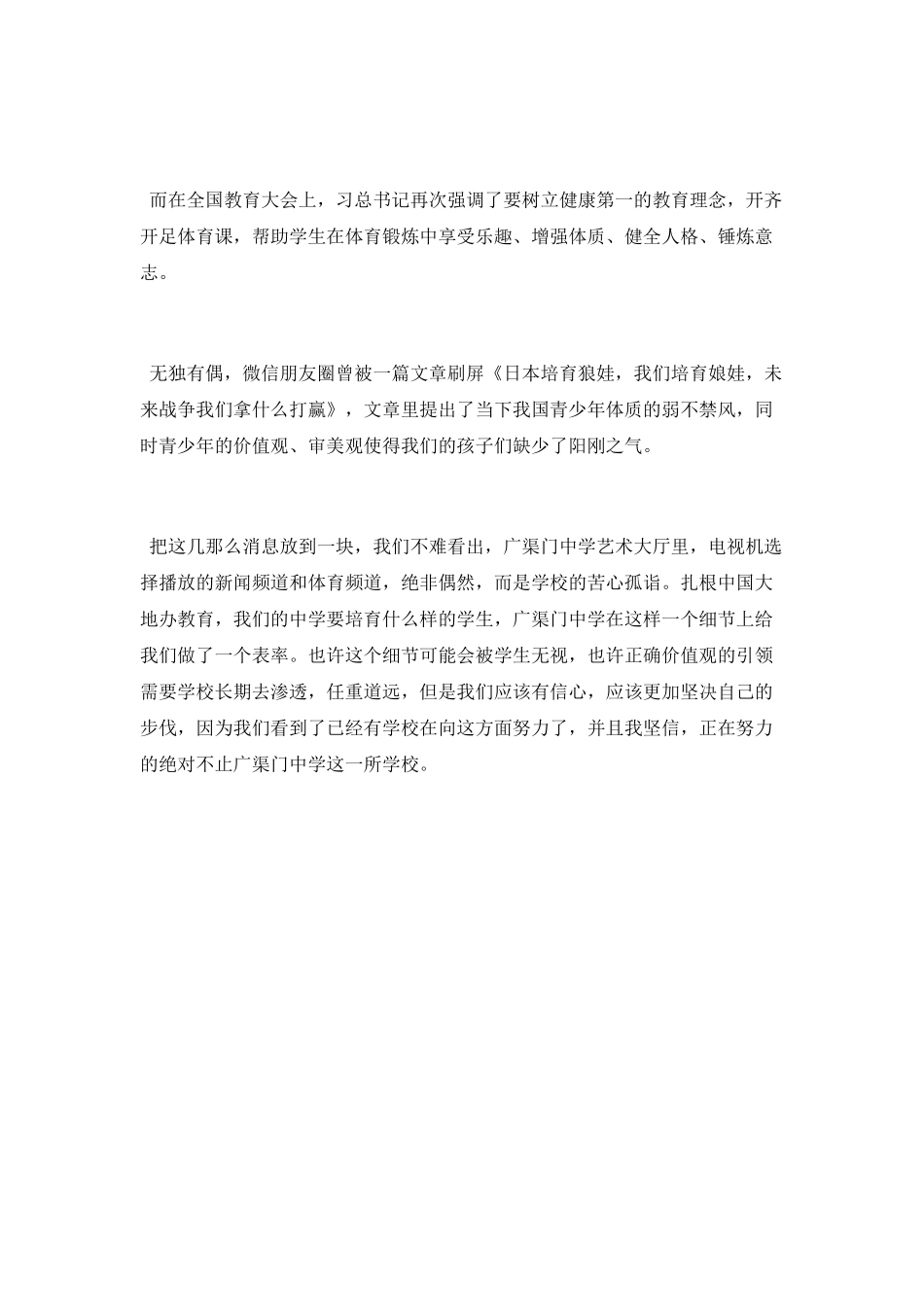 而在全国教育大会上，习总书记再次强调了要树立健康第一的教育理念，开齐开足体育课，帮助学生在体育锻炼中享受乐趣、增强体质、健全人格、锤炼意志。

无独有偶，微信朋友圈曾被一篇文章刷屏《日本培育狼娃，我们培育娘娃，未来战争我们拿什么打赢》，文章里提出了当下我国青少年体质的弱不禁风，同时青少年的价值观、审美观使得我们的孩子们缺少了阳刚之气。

把这几那么消息放到一块，我们不难看出，广渠门中学艺术大厅里，电视机选择播放的新闻频道和体育频道，绝非偶然，而是学校的苦心孤诣。扎根中国大地办教育，我们的中学要培育什么样的学生，广渠门中学在这样一个细节上给我们做了一个表率。也许这个细节可能会被学生无视，也许正确价值观的引领需要学校长期去渗透，任重道远，但是我们应该有信心，应该更加坚决自己的步伐，因为我们看到了已经有学校在向这方面努力了，并且我坚信，正在努力的绝对不止广渠门中学这一所学校。